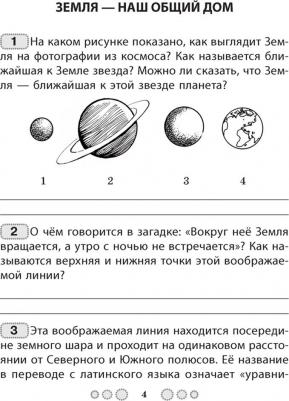 ЗЕМЛЯ — НАШ ОБЩИЙ ДОМ

1 На каком рисунке показано, как выглядит Земля на фотографии из космоса? Как называется ближайшая к Земле звезда? Можно ли сказать, что Земля — ближайшая к этой звезде планета?

1 2 3 4

2 О чём говорится в загадке: «Вокруг неё Земля вращается, а утро с ночью не встречается»? Как называются верхняя и нижняя точки этой воображаемой линии?

3 Эта воображаемая линия находится посередине земного шара и проходит на одинаковом расстоянии от Северного и Южного полюсов. Её название в переводе с латинского языка означает «уравни-

4